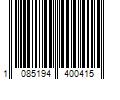 1 085194 400415